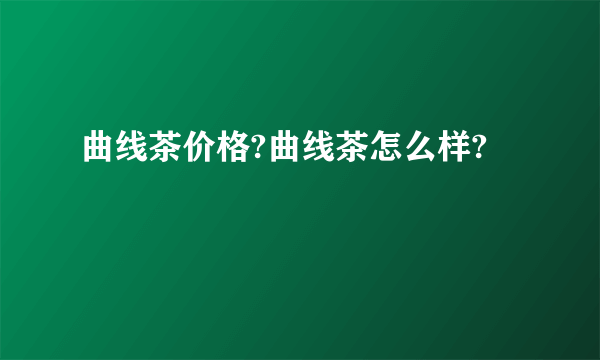 曲线茶价格?曲线茶怎么样?